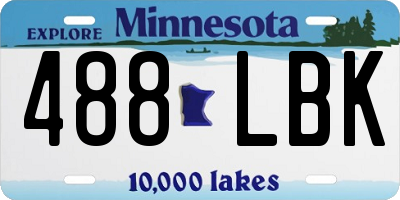 EXPLORE Minnesota

488 LBK

10,000 lakes